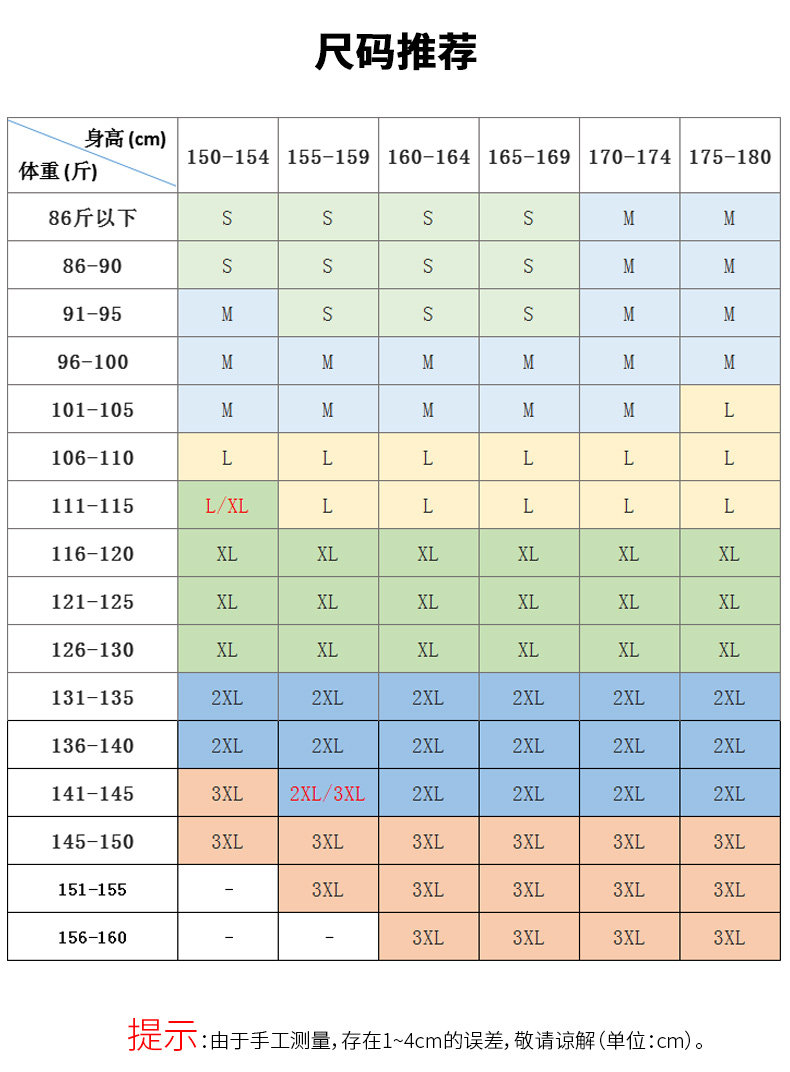 尺码推荐

| 身高 (cm) 体重 (斤) | 150-154 | 155-159 | 160-164 | 165-169 | 170-174 | 175-180 |
|---|---|---|---|---|---|---|
| 86斤以下 | S | S | S | S | M | M |
| 86-90 | S | S | S | S | M | M |
| 91-95 | M | S | S | S | M | M |
| 96-100 | M | M | M | M | M | M |
| 101-105 | M | M | M | M | M | L |
| 106-110 | L | L | L | L | L | L |
| 111-115 | L/XL | L | L | L | L | L |
| 116-120 | XL | XL | XL | XL | XL | XL |
| 121-125 | XL | XL | XL | XL | XL | XL |
| 126-130 | XL | XL | XL | XL | XL | XL |
| 131-135 | 2XL | 2XL | 2XL | 2XL | 2XL | 2XL |
| 136-140 | 2XL | 2XL | 2XL | 2XL | 2XL | 2XL |
| 141-145 | 3XL | 2XL/3XL | 2XL | 2XL | 2XL | 2XL |
| 145-150 | 3XL | 3XL | 3XL | 3XL | 3XL | 3XL |
| 151-155 | - | 3XL | 3XL | 3XL | 3XL | 3XL |
| 156-160 | - | - | 3XL | 3XL | 3XL | 3XL |

提示:由于手工测量,存在1~4cm的误差,敬请谅解(单位:cm)。